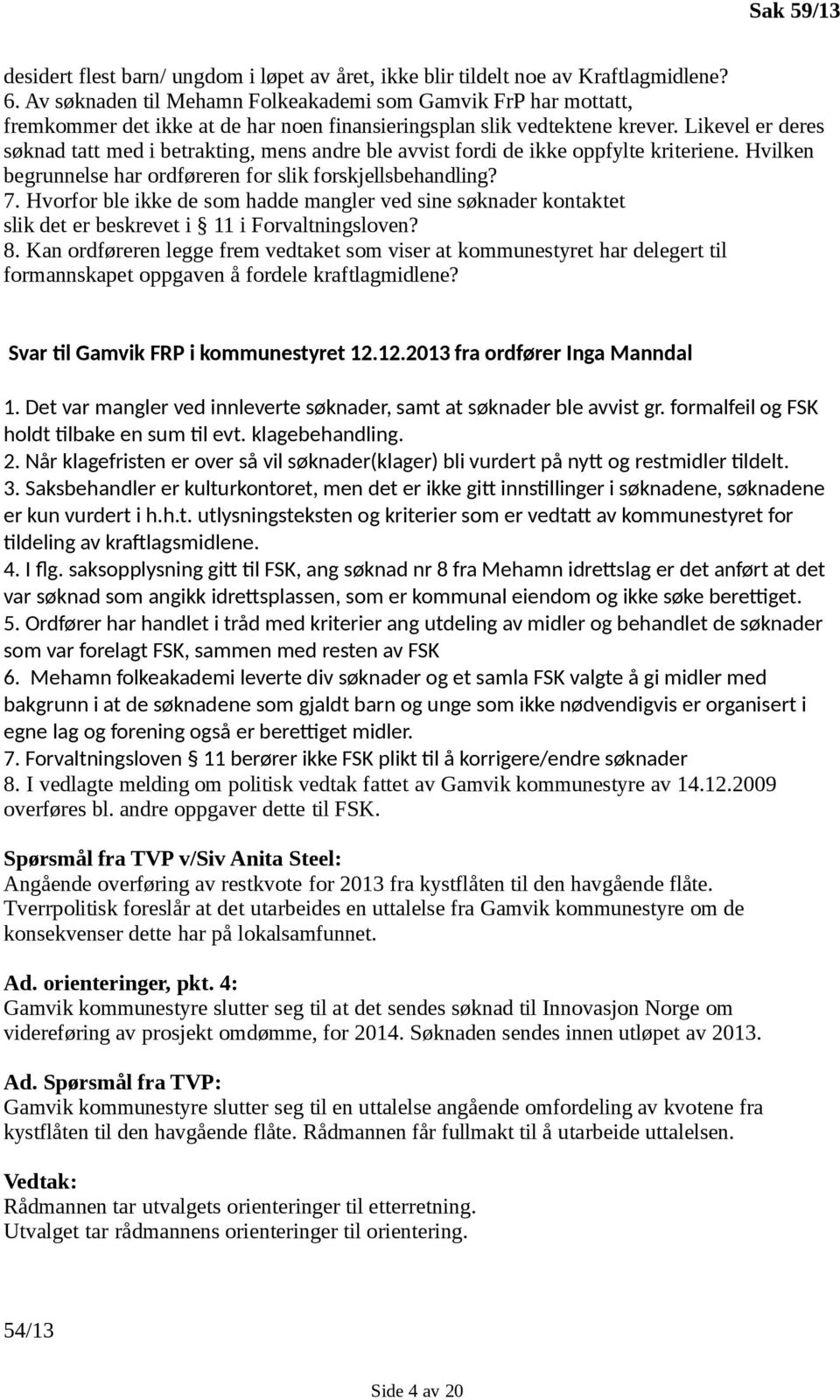 Sak 59/13

desidert flest barn/ ungdom i løpet av året, ikke blir tildelt noe av Kraftlagmidlene?
6. Av søknaden til Mehamn Folkeakademi som Gamvik FrP har mottatt, fremkommer det ikke at de har noen finansieringsplan slik vedtektene krever. Likevel er deres søknad tatt med i betrakting, mens andre ble avvist fordi de ikke oppfylte kriteriene. Hvilken begrunnelse har ordføreren for slik forskjellsbehandling?
7. Hvorfor ble ikke de som hadde mangler ved sine søknader kontaktet slik det er beskrevet i § 11 i Forvaltningsloven?
8. Kan ordføreren legge frem vedtaket som viser at kommunestyret har delegert til formannskapet oppgaven å fordele kraftlagmidlene?

Svar til Gamvik FRP i kommunestyret 12.12.2013 fra ordfører Inga Manndal

1. Det var mangler ved innleverte søknader, samt at søknader ble avvist gr. formalfeil og FSK holdt tilbake en sum til evt. klagebehandling.
2. Når klagefristen er over så vil søknader(klager) bli vurdert på nytt og restmidler tildelt.
3. Saksbehandler er kulturkontoret, men det er ikke gitt innstillinger i søknadene, søknadene er kun vurdert i h.h.t. utlysningsteksten og kriterier som er vedtatt av kommunestyret for tildeling av kraftlagsmidlene.
4. I flg. saksopplysning gitt til FSK, ang søknad nr 8 fra Mehamn idrettslag er det anført at det var søknad som angikk idrettsplassen, som er kommunal eiendom og ikke søke berettiget.
5. Ordfører har handlet i tråd med kriterier ang utdeling av midler og behandlet de søknader som var forelagt FSK, sammen med resten av FSK
6. Mehamn folkeakademi leverte div søknader og et samla FSK valgte å gi midler med bakgrunn i at de søknadene som gjaldt barn og unge som ikke nødvendigvis er organisert i egne lag og forening også er berettiget midler.
7. Forvaltningsloven § 11 berører ikke FSK plikt til å korrigere/endre søknader
8. I vedlagte melding om politisk vedtak fattet av Gamvik kommunestyre av 14.12.2009 overføres bl. andre oppgaver dette til FSK.

Spørsmål fra TVP v/Siv Anita Steel:
Angående overføring av restkvote for 2013 fra kystflåten til den havgående flåte. Tverrpolitisk foreslår at det utarbeides en uttalelse fra Gamvik kommunestyre om de konsekvenser dette har på lokalsamfunnet.

Ad. orienteringer, pkt. 4:
Gamvik kommunestyre slutter seg til at det sendes søknad til Innovasjon Norge om videreføring av prosjekt omdømme, for 2014. Søknaden sendes innen utløpet av 2013.

Ad. Spørsmål fra TVP:
Gamvik kommunestyre slutter seg til en uttalelse angående omfordeling av kvotene fra kystflåten til den havgående flåte. Rådmannen får fullmakt til å utarbeide uttalelsen.

Vedtak:
Rådmannen tar utvalgets orienteringer til etterretning.
Utvalget tar rådmannens orienteringer til orientering.

54/13

Side 4 av 20